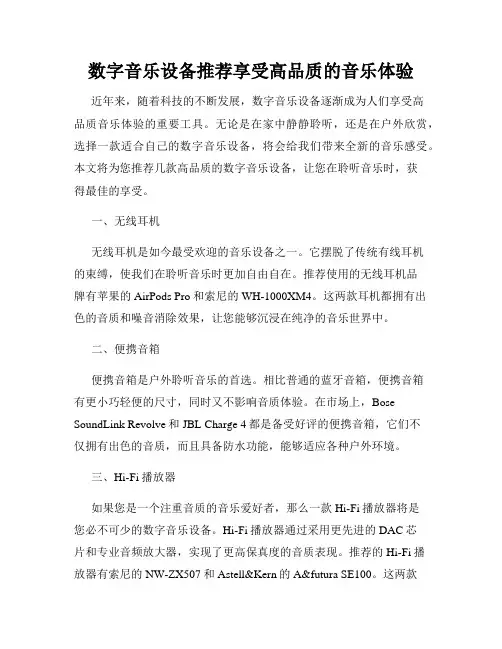 数字音乐设备推荐享受高品质的音乐体验

近年来，随着科技的不断发展，数字音乐设备逐渐成为人们享受高品质音乐体验的重要工具。无论是在家中静静聆听，还是在户外欣赏，选择一款适合自己的数字音乐设备，将会给我们带来全新的音乐感受。本文将为您推荐几款高品质的数字音乐设备，让您在聆听音乐时，获得最佳的享受。

一、无线耳机

无线耳机是如今最受欢迎的音乐设备之一。它摆脱了传统有线耳机的束缚，使我们在聆听音乐时更加自由自在。推荐使用的无线耳机品牌有苹果的 AirPods Pro 和索尼的 WH-1000XM4。这两款耳机都拥有出色的音质和噪音消除效果，让您能够沉浸在纯净的音乐世界中。

二、便携音箱

便携音箱是户外聆听音乐的首选。相比普通的蓝牙音箱，便携音箱有更小巧轻便的尺寸，同时又不影响音质体验。在市场上，Bose SoundLink Revolve 和 JBL Charge 4 都是备受好评的便携音箱，它们不仅拥有出色的音质，而且具备防水功能，能够适应各种户外环境。

三、Hi-Fi 播放器

如果您是一个注重音质的音乐爱好者，那么一款 Hi-Fi 播放器将是您必不可少的数字音乐设备。Hi-Fi 播放器通过采用更先进的 DAC 芯片和专业音频放大器，实现了更高保真度的音质表现。推荐的 Hi-Fi 播放器有索尼的 NW-ZX507 和 Astell&Kern 的 A&futura SE100。这两款